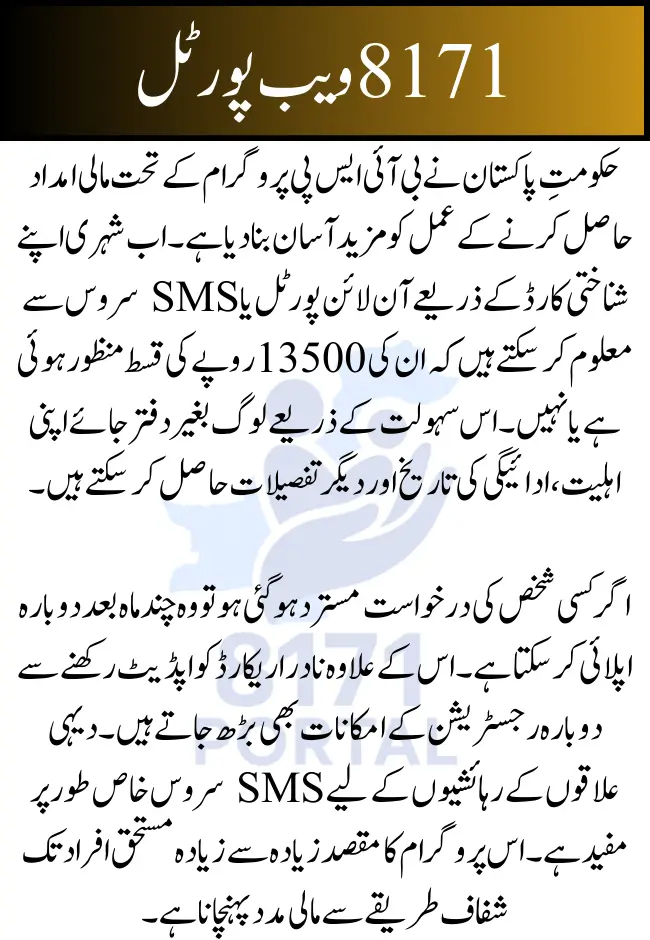 8171 ویب پورٹل

حکومتِ پاکستان نے بی آئی ایس پی پروگرام کے تحت مالی امداد حاصل کرنے کے عمل کو مزید آسان بنا دیا ہے۔ اب شہری اپنے شناختی کارڈ کے ذریعے آن لائن پورٹل یا SMS سروس سے معلوم کر سکتے ہیں کہ ان کی 13500 روپے کی قسط منظور ہوئی ہے یا نہیں۔ اس سہولت کے ذریعے لوگ بغیر دفتر جائے اپنی اہلیت، ادائیگی کی تاریخ اور دیگر تفصیلات حاصل کر سکتے ہیں۔

اگر کسی شخص کی درخواست مسترد ہو گئی ہو تو وہ چند ماہ بعد دوبارہ اپلائی کر سکتا ہے۔ اس کے علاوہ نادرا ریکارڈ کو اپڈیٹ رکھنے سے دوبارہ رجسٹریشن کے امکانات بھی بڑھ جاتے ہیں۔ دیہی علاقوں کے رہائشیوں کے لیے SMS سروس خاص طور پر مفید ہے۔ اس پروگرام کا مقصد زیادہ سے زیادہ مستحق افراد تک شفاف طریقے سے مالی مدد پہنچانا ہے۔

8171 PORTAL